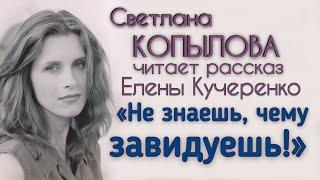 Светлана
КОПЫЛОВА
читает рассказ
Елены Кучеренко
«Не знаешь, чему
завидуешь!»